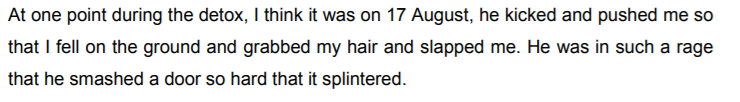 At one point during the detox, I think it was on 17 August, he kicked and pushed me so that I fell on the ground and grabbed my hair and slapped me. He was in such a rage that he smashed a door so hard that it splintered.